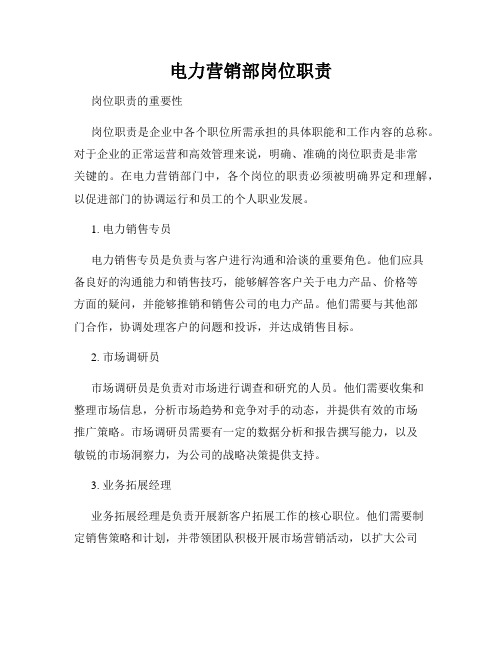 电力营销部岗位职责

岗位职责的重要性

岗位职责是企业中各个职位所需承担的具体职能和工作内容的总称。对于企业的正常运营和高效管理来说，明确、准确的岗位职责是非常关键的。在电力营销部门中，各个岗位的职责必须被明确界定和理解，以促进部门的协调运行和员工的个人职业发展。

1. 电力销售专员

电力销售专员是负责与客户进行沟通和洽谈的重要角色。他们应具备良好的沟通能力和销售技巧，能够解答客户关于电力产品、价格等方面的疑问，并能够推销和销售公司的电力产品。他们需要与其他部门合作，协调处理客户的问题和投诉，并达成销售目标。

2. 市场调研员

市场调研员是负责对市场进行调查和研究的人员。他们需要收集和整理市场信息，分析市场趋势和竞争对手的动态，并提供有效的市场推广策略。市场调研员需要有一定的数据分析和报告撰写能力，以及敏锐的市场洞察力，为公司的战略决策提供支持。

3. 业务拓展经理

业务拓展经理是负责开展新客户拓展工作的核心职位。他们需要制定销售策略和计划，并带领团队积极开展市场营销活动，以扩大公司